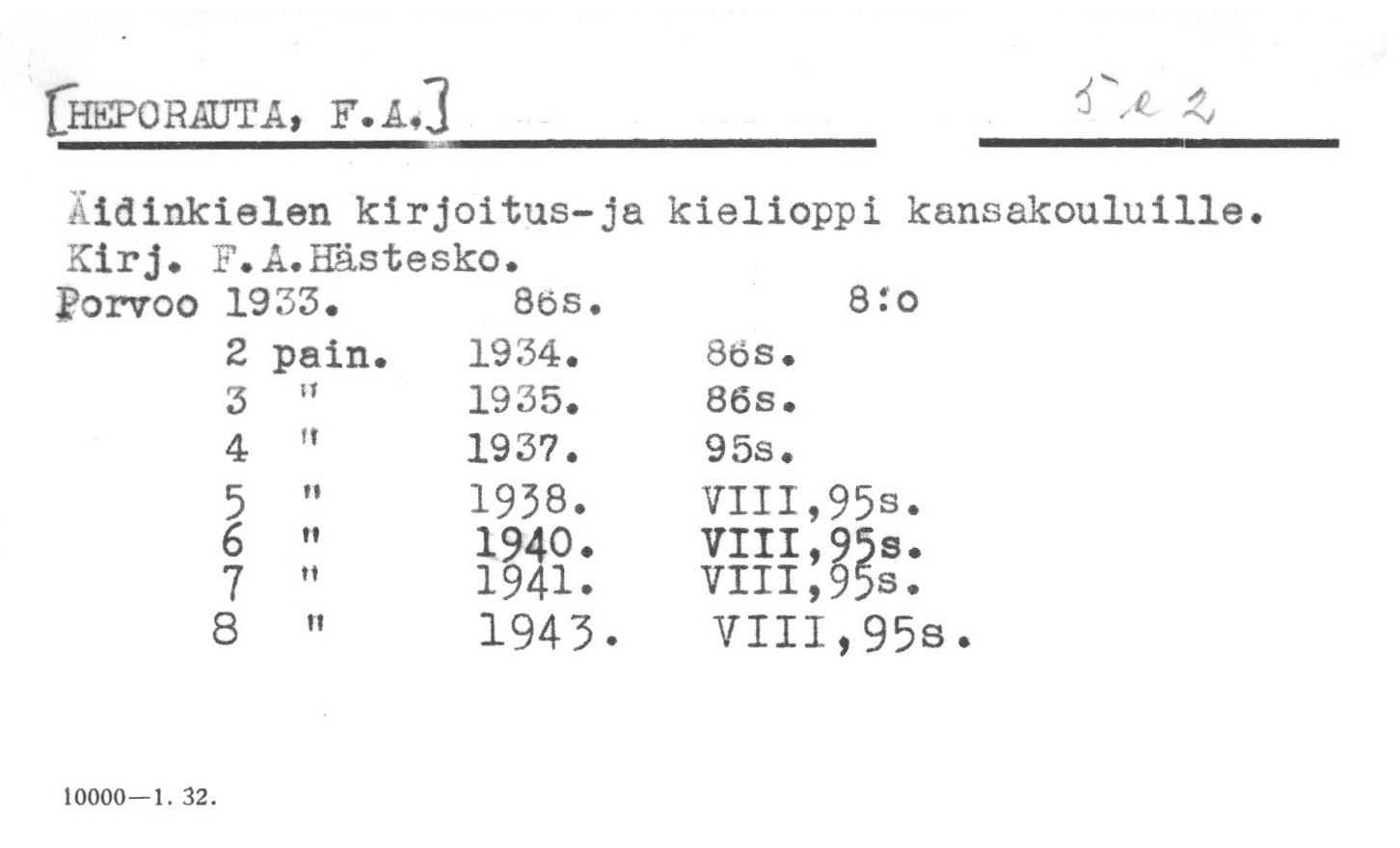 [HEPORAUTA, F.A.]

5 e 2

Äidinkielen kirjoitus-ja kielioppi kansakouluille. Kirj. F.A.Hästesko.

Porvoo 1933. 86s. 8:o

2 pain. 1934. 86s.
3 " 1935. 86s.
4 " 1937. 95s.
5 " 1938. VIII,95s.
6 " 1940. VIII,95s.
7 " 1941. VIII,95s.
8 " 1943. VIII,95s.

10000—1. 32.